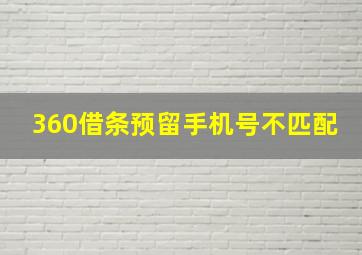 360借条预留手机号不匹配